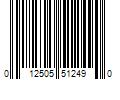 0 12505 51249 0